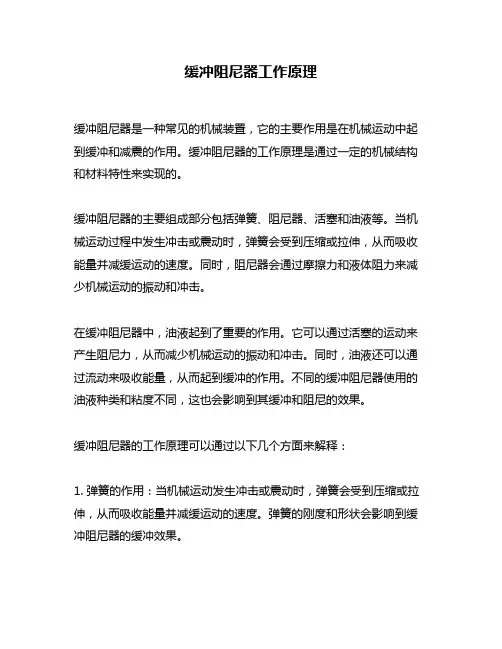 缓冲阻尼器工作原理

缓冲阻尼器是一种常见的机械装置，它的主要作用是在机械运动中起到缓冲和减震的作用。缓冲阻尼器的工作原理是通过一定的机械结构和材料特性来实现的。

缓冲阻尼器的主要组成部分包括弹簧、阻尼器、活塞和油液等。当机械运动过程中发生冲击或震动时，弹簧会受到压缩或拉伸，从而吸收能量并减缓运动的速度。同时，阻尼器会通过摩擦力和液体阻力来减少机械运动的振动和冲击。

在缓冲阻尼器中，油液起到了重要的作用。它可以通过活塞的运动来产生阻尼力，从而减少机械运动的振动和冲击。同时，油液还可以通过流动来吸收能量，从而起到缓冲的作用。不同的缓冲阻尼器使用的油液种类和粘度不同，这也会影响到其缓冲和阻尼的效果。

缓冲阻尼器的工作原理可以通过以下几个方面来解释：

1. 弹簧的作用：当机械运动发生冲击或震动时，弹簧会受到压缩或拉伸，从而吸收能量并减缓运动的速度。弹簧的刚度和形状会影响到缓冲阻尼器的缓冲效果。